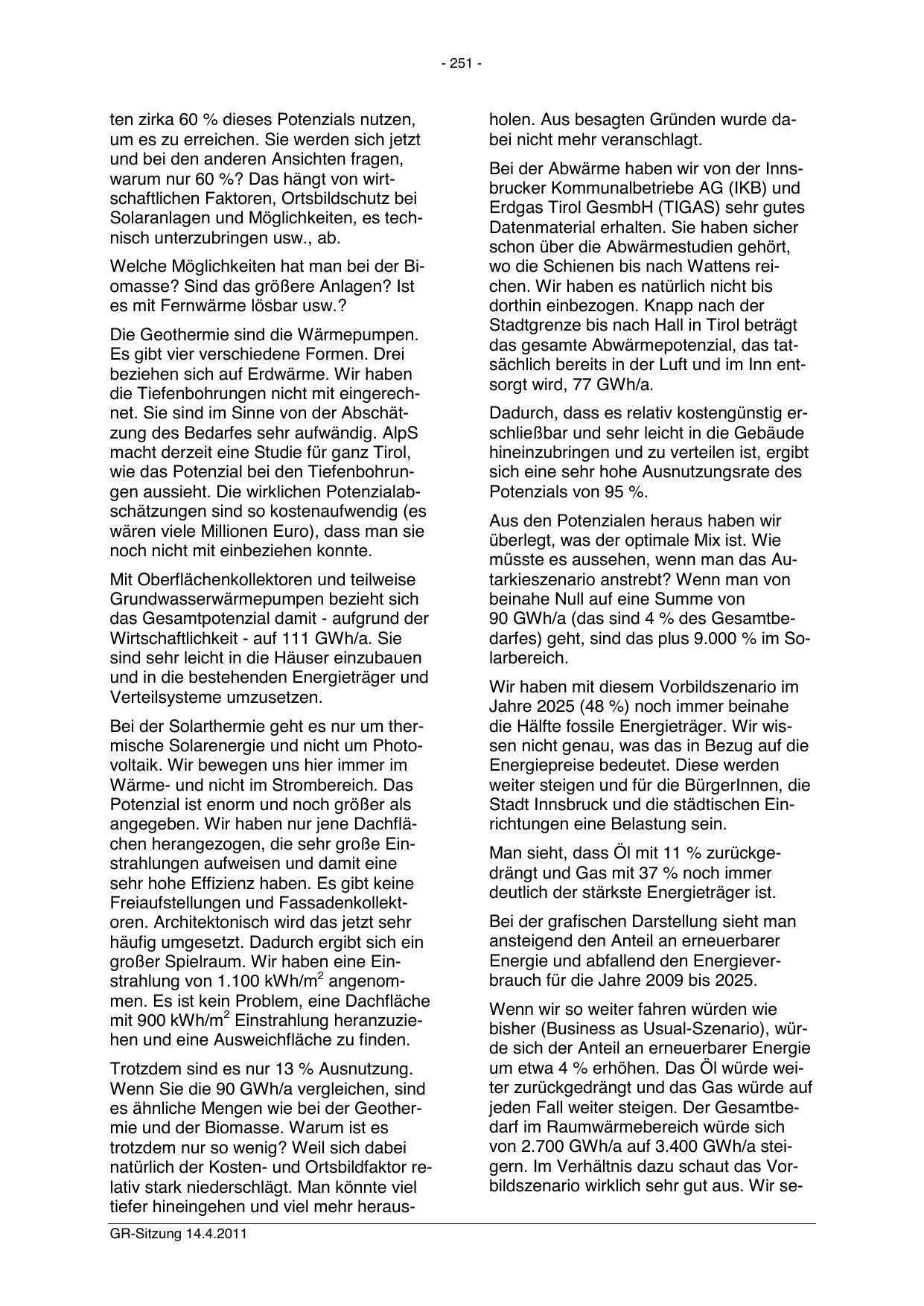 - 251 -

ten zirka 60 % dieses Potenzials nutzen, um es zu erreichen. Sie werden sich jetzt und bei den anderen Ansichten fragen, warum nur 60 %? Das hängt von wirtschaftlichen Faktoren, Ortsbildschutz bei Solaranlagen und Möglichkeiten, es technisch unterzubringen usw., ab.

Welche Möglichkeiten hat man bei der Biomasse? Sind das größere Anlagen? Ist es mit Fernwärme lösbar usw.?

Die Geothermie sind die Wärmepumpen. Es gibt vier verschiedene Formen. Drei beziehen sich auf Erdwärme. Wir haben die Tiefenbohrungen nicht mit eingerechnet. Sie sind im Sinne von der Abschätzung des Bedarfes sehr aufwändig. AlpS macht derzeit eine Studie für ganz Tirol, wie das Potenzial bei den Tiefenbohrungen aussieht. Die wirklichen Potenzialabschätzungen sind so kostenaufwendig (es wären viele Millionen Euro), dass man sie noch nicht mit einbeziehen konnte.

Mit Oberflächenkollektoren und teilweise Grundwasserwärmepumpen bezieht sich das Gesamtpotenzial damit - aufgrund der Wirtschaftlichkeit - auf 111 GWh/a. Sie sind sehr leicht in die Häuser einzubauen und in die bestehenden Energieträger und Verteilsysteme umzusetzen.

Bei der Solarthermie geht es nur um thermische Solarenergie und nicht um Photovoltaik. Wir bewegen uns hier immer im Wärme- und nicht im Strombereich. Das Potenzial ist enorm und noch größer als angegeben. Wir haben nur jene Dachflächen herangezogen, die sehr große Einstrahlungen aufweisen und damit eine sehr hohe Effizienz haben. Es gibt keine Freiaufstellungen und Fassadenkollektoren. Architektonisch wird das jetzt sehr häufig umgesetzt. Dadurch ergibt sich ein großer Spielraum. Wir haben eine Einstrahlung von 1.100 kWh/m$^2$ angenommen. Es ist kein Problem, eine Dachfläche mit 900 kWh/m$^2$ Einstrahlung heranzuziehen und eine Ausweichfläche zu finden.

Trotzdem sind es nur 13 % Ausnutzung. Wenn Sie die 90 GWh/a vergleichen, sind es ähnliche Mengen wie bei der Geothermie und der Biomasse. Warum ist es trotzdem nur so wenig? Weil sich dabei natürlich der Kosten- und Ortsbildfaktor relativ stark niederschlägt. Man könnte viel tiefer hineingehen und viel mehr herausholen. Aus besagten Gründen wurde dabei nicht mehr veranschlagt.

Bei der Abwärme haben wir von der Innsbrucker Kommunalbetriebe AG (IKB) und Erdgas Tirol GesmbH (TIGAS) sehr gutes Datenmaterial erhalten. Sie haben sicher schon über die Abwärmestudien gehört, wo die Schienen bis nach Wattens reichen. Wir haben es natürlich nicht bis dorthin einbezogen. Knapp nach der Stadtgrenze bis nach Hall in Tirol beträgt das gesamte Abwärmepotenzial, das tatsächlich bereits in der Luft und im Inn entsorgt wird, 77 GWh/a.

Dadurch, dass es relativ kostengünstig erschließbar und sehr leicht in die Gebäude hineinzubringen und zu verteilen ist, ergibt sich eine sehr hohe Ausnutzungsrate des Potenzials von 95 %.

Aus den Potenzialen heraus haben wir überlegt, was der optimale Mix ist. Wie müsste es aussehen, wenn man das Autarkieszenario anstrebt? Wenn man von beinahe Null auf eine Summe von 90 GWh/a (das sind 4 % des Gesamtbedarfes) geht, sind das plus 9.000 % im Solarbereich.

Wir haben mit diesem Vorbildszenario im Jahre 2025 (48 %) noch immer beinahe die Hälfte fossile Energieträger. Wir wissen nicht genau, was das in Bezug auf die Energiepreise bedeutet. Diese werden weiter steigen und für die BürgerInnen, die Stadt Innsbruck und die städtischen Einrichtungen eine Belastung sein.

Man sieht, dass Öl mit 11 % zurückgedrängt und Gas mit 37 % noch immer deutlich der stärkste Energieträger ist.

Bei der grafischen Darstellung sieht man ansteigend den Anteil an erneuerbarer Energie und abfallend den Energieverbrauch für die Jahre 2009 bis 2025.

Wenn wir so weiter fahren würden wie bisher (Business as Usual-Szenario), würde sich der Anteil an erneuerbarer Energie um etwa 4 % erhöhen. Das Öl würde weiter zurückgedrängt und das Gas würde auf jeden Fall weiter steigen. Der Gesamtbedarf im Raumwärmebereich würde sich von 2.700 GWh/a auf 3.400 GWh/a steigern. Im Verhältnis dazu schaut das Vorbildszenario wirklich sehr gut aus. Wir se-

GR-Sitzung 14.4.2011